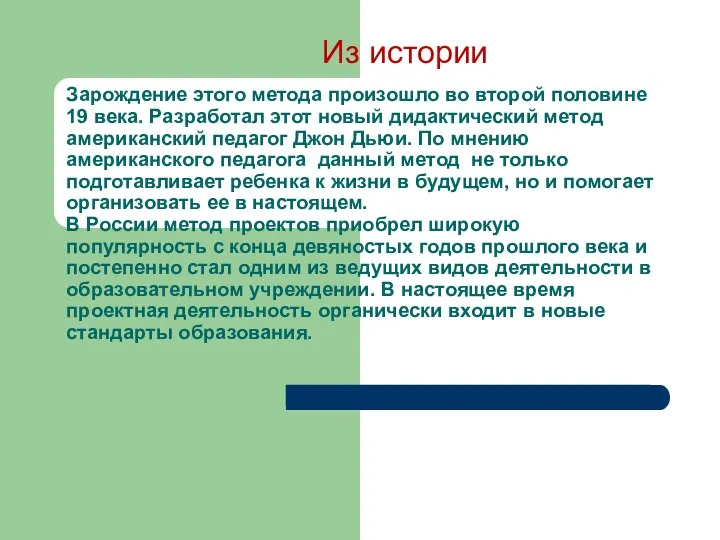 Из истории

Зарождение этого метода произошло во второй половине 19 века. Разработал этот новый дидактический метод американский педагог Джон Дьюи. По мнению американского педагога  данный метод  не только подготавливает ребенка к жизни в будущем, но и помогает организовать ее в настоящем.
В России метод проектов приобрел широкую популярность с конца девяностых годов прошлого века и постепенно стал одним из ведущих видов деятельности в образовательном учреждении. В настоящее время проектная деятельность органически входит в новые стандарты образования.